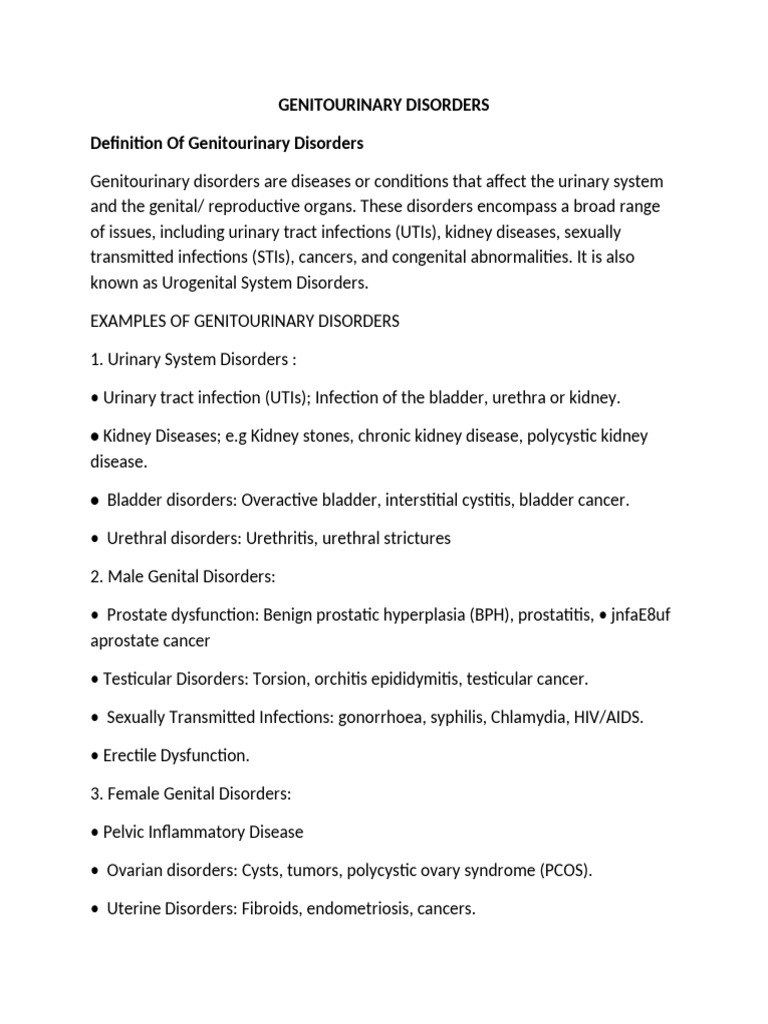 GENITOURINARY DISORDERS

Definition Of Genitourinary Disorders

Genitourinary disorders are diseases or conditions that affect the urinary system and the genital/ reproductive organs. These disorders encompass a broad range of issues, including urinary tract infections (UTIs), kidney diseases, sexually transmitted infections (STIs), cancers, and congenital abnormalities. It is also known as Urogenital System Disorders.

EXAMPLES OF GENITOURINARY DISORDERS

1. Urinary System Disorders :

• Urinary tract infection (UTIs); Infection of the bladder, urethra or kidney.

• Kidney Diseases; e.g Kidney stones, chronic kidney disease, polycystic kidney disease.

• Bladder disorders: Overactive bladder, interstitial cystitis, bladder cancer.

• Urethral disorders: Urethritis, urethral strictures

2. Male Genital Disorders:

• Prostate dysfunction: Benign prostatic hyperplasia (BPH), prostatitis, • jnfaE8uf aprostate cancer

• Testicular Disorders: Torsion, orchitis epididymitis, testicular cancer.

• Sexually Transmitted Infections: gonorrhoea, syphilis, Chlamydia, HIV/AIDS.

• Erectile Dysfunction.

3. Female Genital Disorders:

• Pelvic Inflammatory Disease

• Ovarian disorders: Cysts, tumors, polycystic ovary syndrome (PCOS).

• Uterine Disorders: Fibroids, endometriosis, cancers.